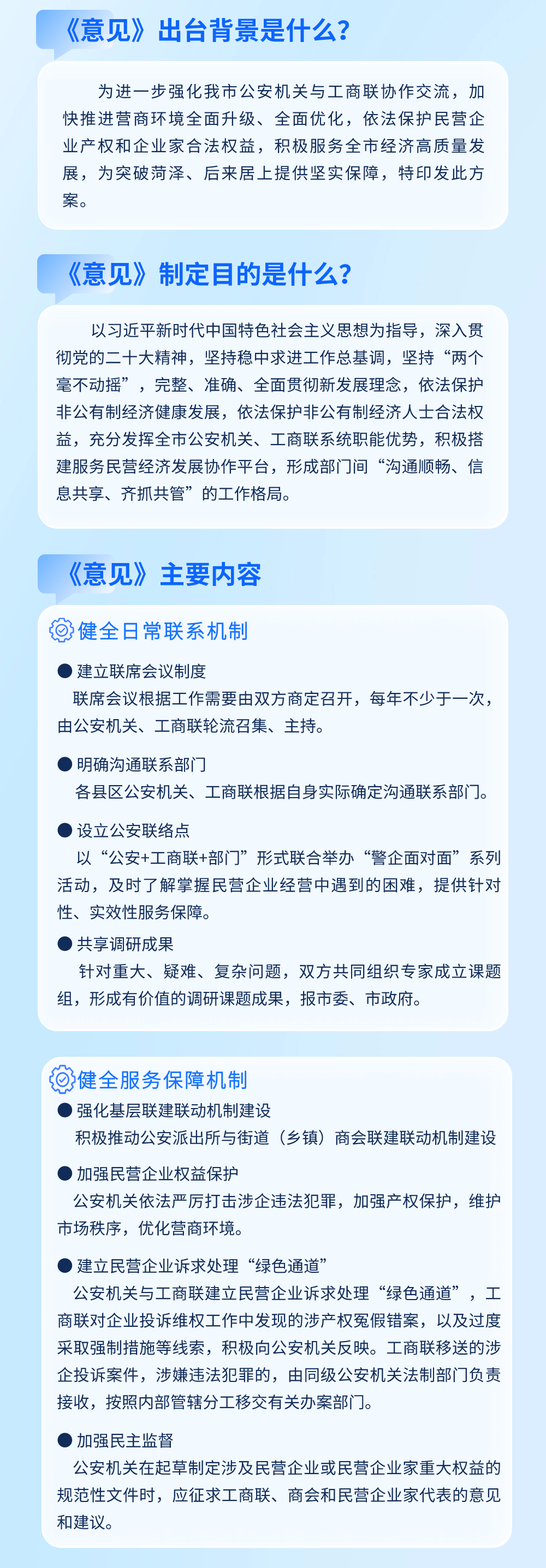 《意见》出台背景是什么？

为进一步强化我市公安机关与工商联协作交流，加快推进营商环境全面升级、全面优化，依法保护民营企业产权和企业家合法权益，积极服务全市经济高质量发展，为突破菏泽、后来居上提供坚实保障，特印发此方案。

《意见》制定目的是什么？

以习近平新时代中国特色社会主义思想为指导，深入贯彻党的二十大精神，坚持稳中求进工作总基调，坚持“两个毫不动摇”，完整、准确、全面贯彻新发展理念，依法保护非公有制经济健康发展，依法保护非公有制经济人士合法权益，充分发挥全市公安机关、工商联系统职能优势，积极搭建服务民营经济发展协作平台，形成部门间“沟通顺畅、信息共享、齐抓共管”的工作格局。

《意见》主要内容

健全日常联系机制

● 建立联席会议制度
联席会议根据工作需要由双方商定召开，每年不少于一次，由公安机关、工商联轮流召集、主持。

● 明确沟通联系部门
各县区公安机关、工商联根据自身实际确定沟通联系部门。

● 设立公安联络点
以“公安+工商联+部门”形式联合举办“警企面对面”系列活动，及时了解掌握民营企业经营中遇到的困难，提供针对性、实效性服务保障。

● 共享调研成果
针对重大、疑难、复杂问题，双方共同组织专家成立课题组，形成有价值的调研课题成果，报市委、市政府。

健全服务保障机制

● 强化基层联建联动机制建设
积极推动公安派出所与街道（乡镇）商会联建联动机制建设

● 加强民营企业权益保护
公安机关依法严厉打击涉企违法犯罪，加强产权保护，维护市场秩序，优化营商环境。

● 建立民营企业诉求处理“绿色通道”
公安机关与工商联建立民营企业诉求处理“绿色通道”，工商联对企业投诉维权工作中发现的涉产权冤假错案，以及过度采取强制措施等线索，积极向公安机关反映。工商联移送的涉企投诉案件，涉嫌违法犯罪的，由同级公安机关法制部门负责接收，按照内部管辖分工移交有关办案部门。

● 加强民主监督
公安机关在起草制定涉及民营企业或民营企业家重大权益的规范性文件时，应征求工商联、商会和民营企业家代表的意见和建议。